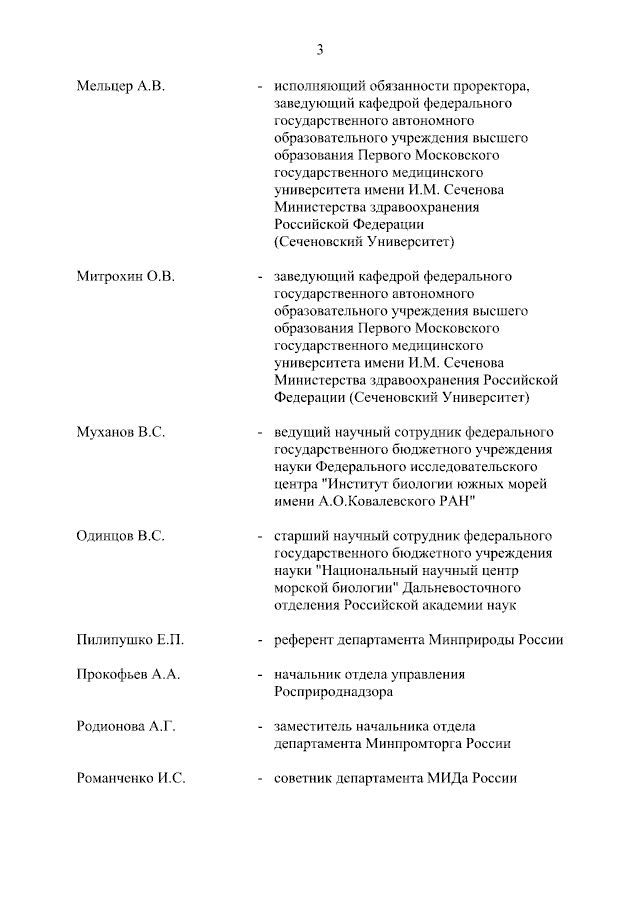 3

Мельцер А.В. - исполняющий обязанности проректора, заведующий кафедрой федерального государственного автономного образовательного учреждения высшего образования Первого Московского государственного медицинского университета имени И.М. Сеченова Министерства здравоохранения Российской Федерации (Сеченовский Университет)

Митрохин О.В. - заведующий кафедрой федерального государственного автономного образовательного учреждения высшего образования Первого Московского государственного медицинского университета имени И.М. Сеченова Министерства здравоохранения Российской Федерации (Сеченовский Университет)

Муханов В.С. - ведущий научный сотрудник федерального государственного бюджетного учреждения науки Федерального исследовательского центра "Институт биологии южных морей имени А.О.Ковалевского РАН"

Одинцов В.С. - старший научный сотрудник федерального государственного бюджетного учреждения науки "Национальный научный центр морской биологии" Дальневосточного отделения Российской академии наук

Пилипушко Е.П. - референт департамента Минприроды России

Прокофьев А.А. - начальник отдела управления Росприроднадзора

Родионова А.Г. - заместитель начальника отдела департамента Минпромторга России

Романченко И.С. - советник департамента МИДа России